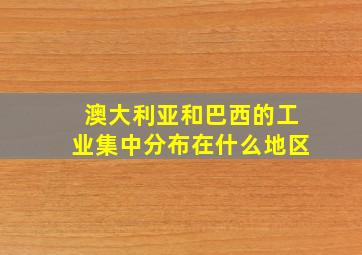 澳大利亚和巴西的工业集中分布在什么地区